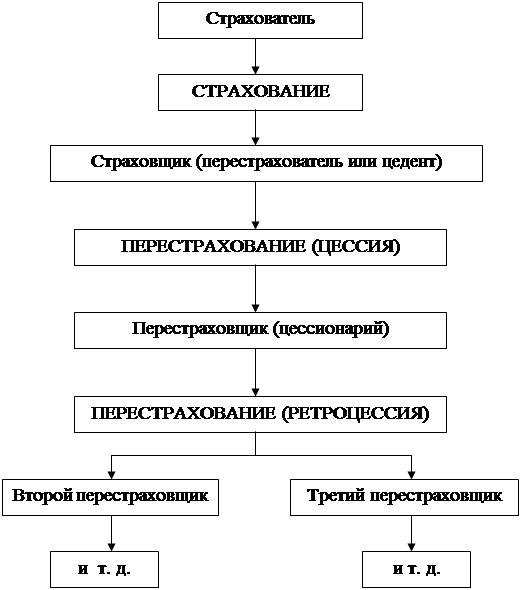 Страхователь

СТРАХОВАНИЕ

Страховщик (перестрахователь или цедент)

ПЕРЕСТРАХОВАНИЕ (ЦЕССИЯ)

Перестраховщик (цессионарий)

ПЕРЕСТРАХОВАНИЕ (РЕТРОЦЕССИЯ)

Второй перестраховщик

Третий перестраховщик

и т. д.

и т. д.